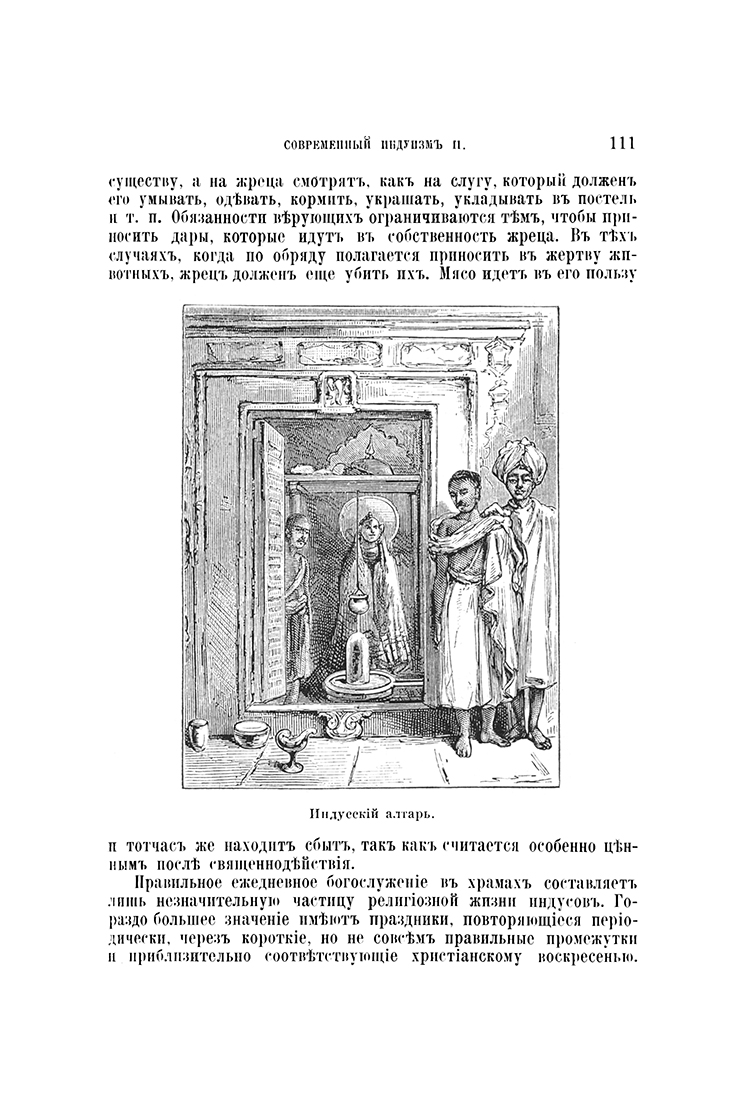 СОВРЕМЕННЫЙ ИНДУИЗМЪ II. 111

существу, а на жреца смотрятъ, какъ на слугу, который долженъ его умывать, одѣвать, кормить, украшать, укладывать въ постель и т. п. Обязанности вѣрующихъ ограничиваются тѣмъ, чтобы приносить дары, которые идутъ въ собственность жреца. Въ тѣхъ случаяхъ, когда по обряду полагается приносить въ жертву животныхъ, жрецъ долженъ еще убить ихъ. Мясо идетъ въ его пользу

Индусскій алтарь.

и тотчасъ же находитъ сбытъ, такъ какъ считается особенно цѣннымъ послѣ священнодѣйствія.

Правильное ежедневное богослуженіе въ храмахъ составляетъ лишь незначительную частицу религіозной жизни индусовъ. Гораздо большее значеніе имѣютъ праздники, повторяющіеся періодически, черезъ короткіе, но не совсѣмъ правильные промежутки и приблизительно соотвѣтствующіе христіанскому воскресенью.